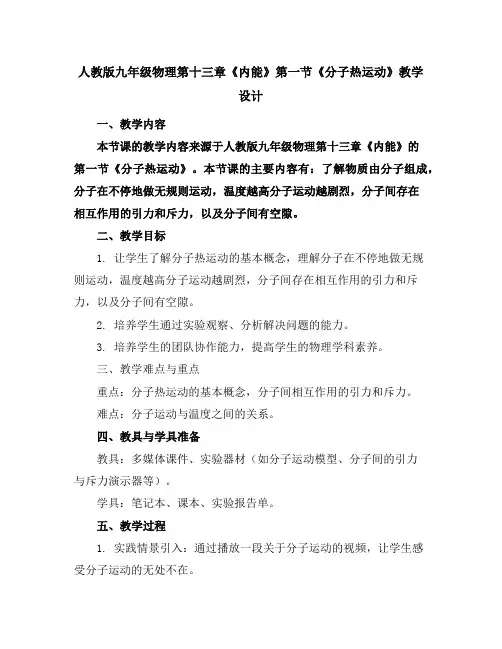 人教版九年级物理第十三章《内能》第一节《分子热运动》教学设计

一、教学内容

本节课的教学内容来源于人教版九年级物理第十三章《内能》的第一节《分子热运动》。本节课的主要内容有：了解物质由分子组成，分子在不停地做无规则运动，温度越高分子运动越剧烈，分子间存在相互作用的引力和斥力，以及分子间有空隙。

二、教学目标

1. 让学生了解分子热运动的基本概念，理解分子在不停地做无规则运动，温度越高分子运动越剧烈，分子间存在相互作用的引力和斥力，以及分子间有空隙。

2. 培养学生通过实验观察、分析解决问题的能力。

3. 培养学生的团队协作能力，提高学生的物理学科素养。

三、教学难点与重点

重点：分子热运动的基本概念，分子间相互作用的引力和斥力。

难点：分子运动与温度之间的关系。

四、教具与学具准备

教具：多媒体课件、实验器材（如分子运动模型、分子间的引力与斥力演示器等）。

学具：笔记本、课本、实验报告单。

五、教学过程

1. 实践情景引入：通过播放一段关于分子运动的视频，让学生感受分子运动的无处不在。